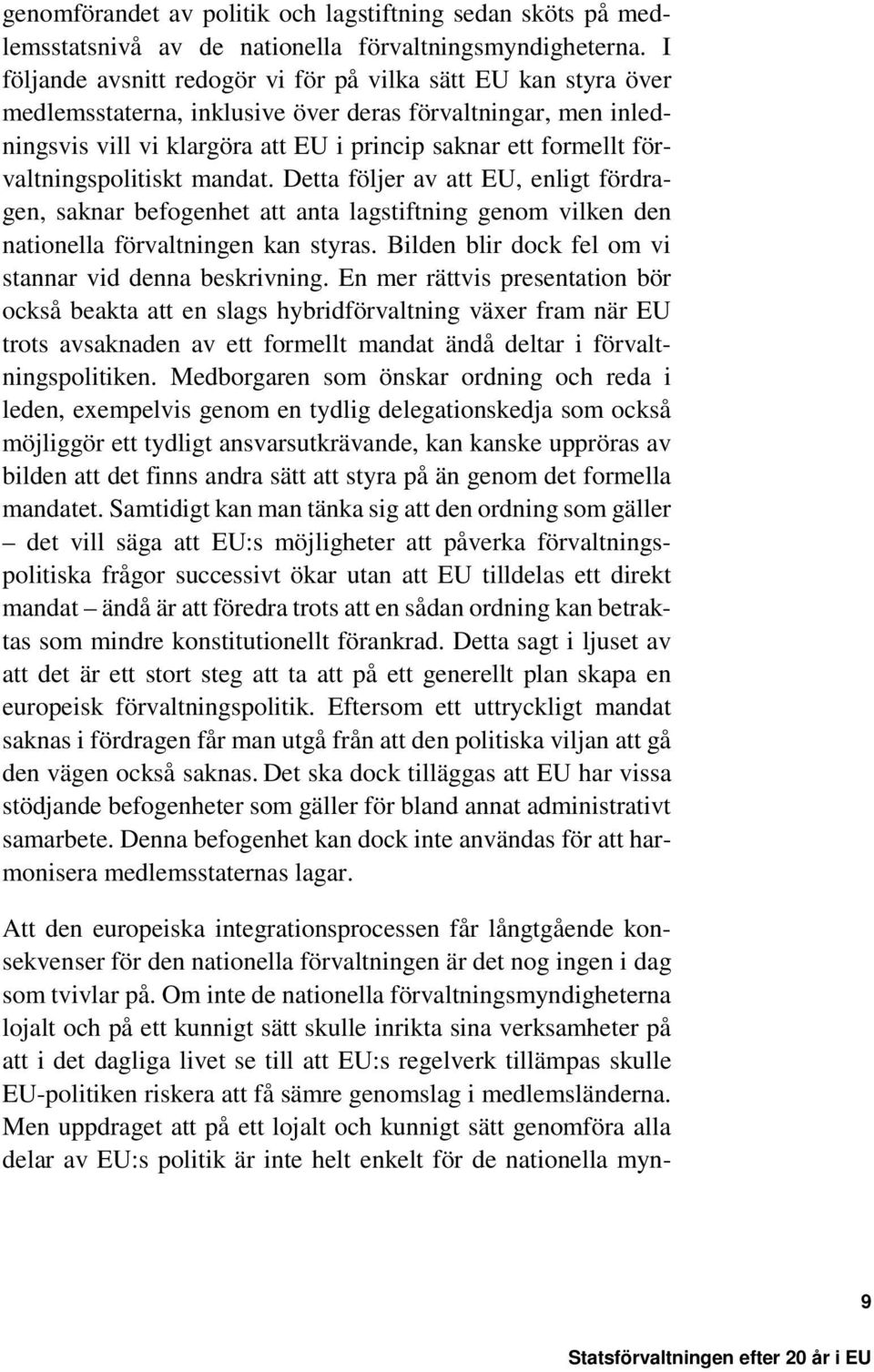 genomförandet av politik och lagstiftning sedan sköts på medlemsstatsnivå av de nationella förvaltningsmyndigheterna. I följande avsnitt redogör vi för på vilka sätt EU kan styra över medlemsstaterna, inklusive över deras förvaltningar, men inledningsvis vill vi klargöra att EU i princip saknar ett formellt förvaltningspolitiskt mandat. Detta följer av att EU, enligt fördragen, saknar befogenhet att anta lagstiftning genom vilken den nationella förvaltningen kan styras. Bilden blir dock fel om vi stannar vid denna beskrivning. En mer rättvis presentation bör också beakta att en slags hybridförvaltning växer fram när EU trots avsaknaden av ett formellt mandat ändå deltar i förvaltningspolitiken. Medborgaren som önskar ordning och reda i leden, exempelvis genom en tydlig delegationskedja som också möjliggör ett tydligt ansvarsutkrävande, kan kanske uppröras av bilden att det finns andra sätt att styra på än genom det formella mandatet. Samtidigt kan man tänka sig att den ordning som gäller – det vill säga att EU:s möjligheter att påverka förvaltningspolitiska frågor successivt ökar utan att EU tilldelas ett direkt mandat – ändå är att föredra trots att en sådan ordning kan betraktas som mindre konstitutionellt förankrad. Detta sagt i ljuset av att det är ett stort steg att ta att på ett generellt plan skapa en europeisk förvaltningspolitik. Eftersom ett uttryckligt mandat saknas i fördragen får man utgå från att den politiska viljan att gå den vägen också saknas. Det ska dock tilläggas att EU har vissa stödjande befogenheter som gäller för bland annat administrativt samarbete. Denna befogenhet kan dock inte användas för att harmonisera medlemsstaternas lagar.

Att den europeiska integrationsprocessen får långtgående konsekvenser för den nationella förvaltningen är det nog ingen i dag som tvivlar på. Om inte de nationella förvaltningsmyndigheterna lojalt och på ett kunnigt sätt skulle inrikta sina verksamheter på att i det dagliga livet se till att EU:s regelverk tillämpas skulle EU-politiken riskera att få sämre genomslag i medlemsländerna. Men uppdraget att på ett lojalt och kunnigt sätt genomföra alla delar av EU:s politik är inte helt enkelt för de nationella myn-

9

Statsförvaltningen efter 20 år i EU